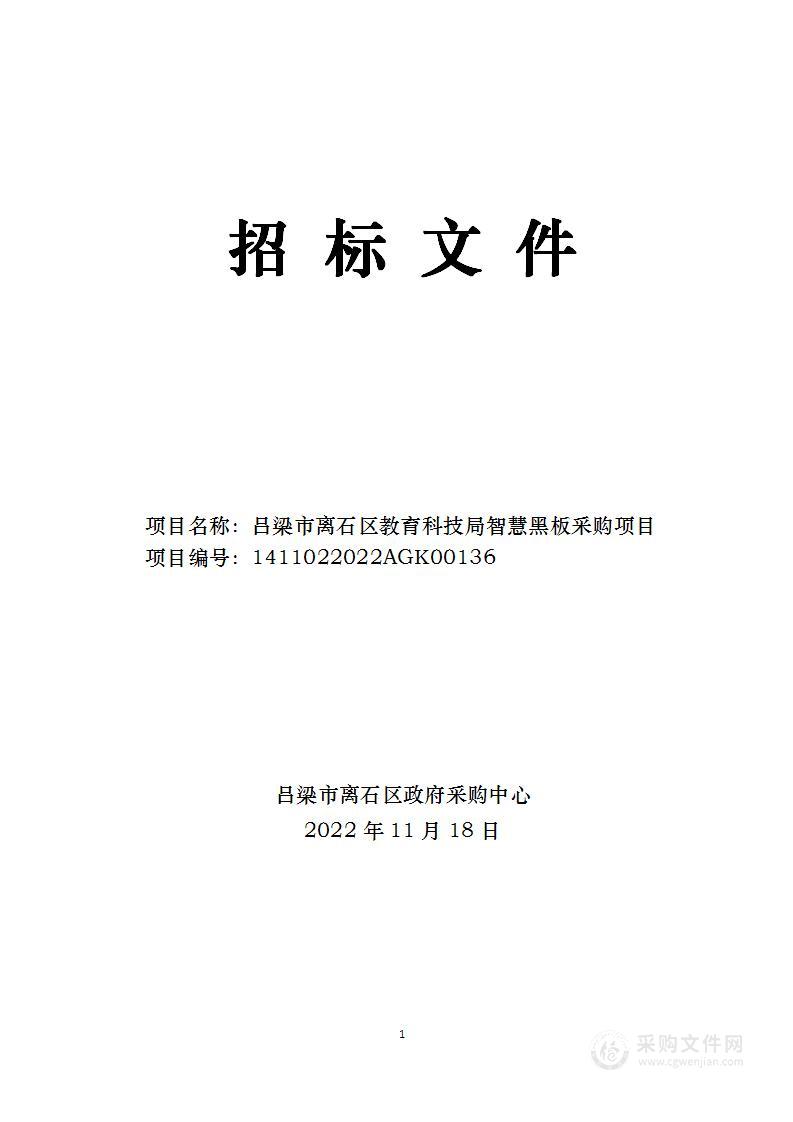 招 标 文 件

项目名称：吕梁市离石区教育科技局智慧黑板采购项目
项目编号：1411022022AGK00136

吕梁市离石区政府采购中心
2022 年 11 月 18 日

1

采购文件网
www.cgwenjian.com